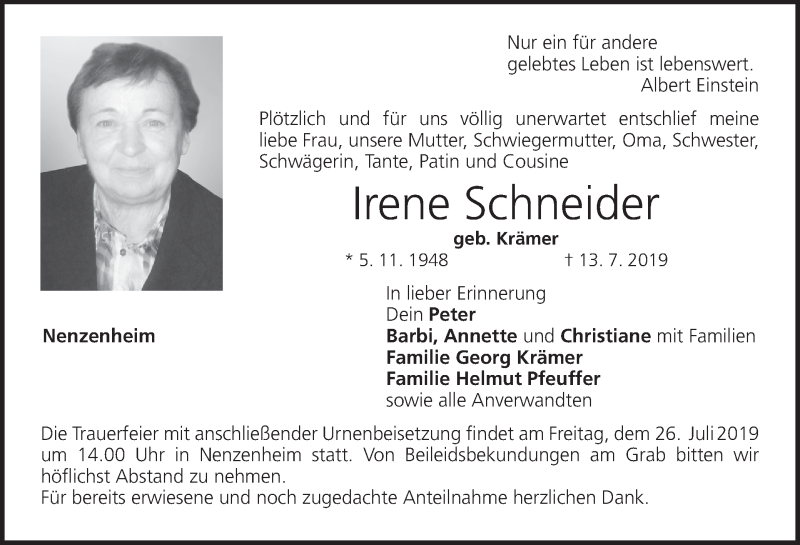 Nur ein für andere
gelebtes Leben ist lebenswert.
Albert Einstein

Plötzlich und für uns völlig unerwartet entschlief meine liebe Frau, unsere Mutter, Schwiegermutter, Oma, Schwester, Schwägerin, Tante, Patin und Cousine

Irene Schneider

geb. Krämer

* 5. 11. 1948 † 13. 7. 2019

Nenzenheim

In lieber Erinnerung
Dein Peter
Barbi, Annette und Christiane mit Familien
Familie Georg Krämer
Familie Helmut Pfeuffer
sowie alle Anverwandten

Die Trauerfeier mit anschließender Urnenbeisetzung findet am Freitag, dem 26. Juli 2019 um 14.00 Uhr in Nenzenheim statt. Von Beileidsbekundungen am Grab bitten wir höflichst Abstand zu nehmen.
Für bereits erwiesene und noch zugedachte Anteilnahme herzlichen Dank.